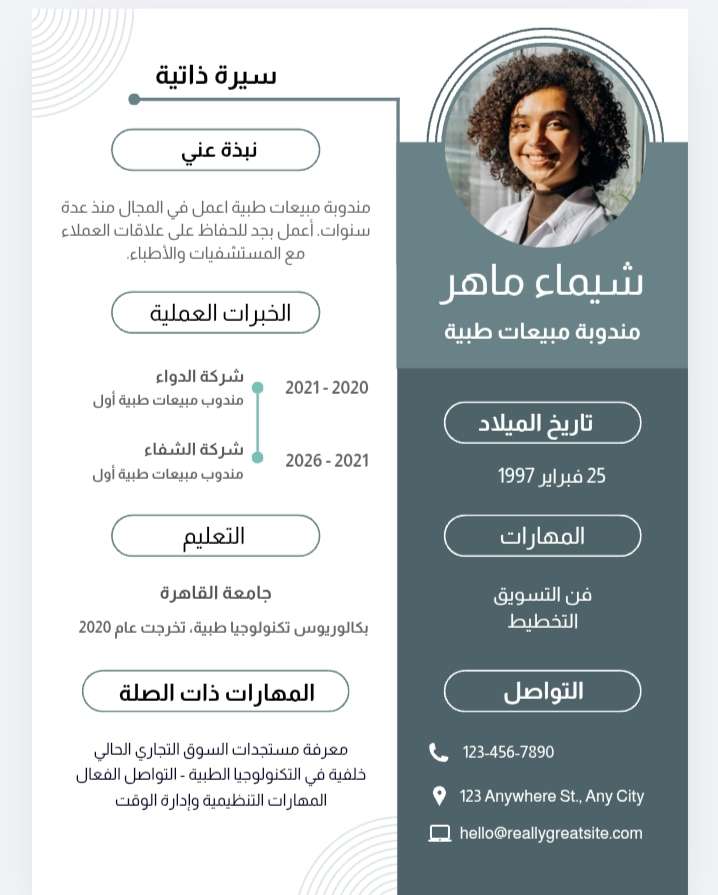 سيرة ذاتية

شيماء ماهر
مندوبة مبيعات طبية

تاريخ الميلاد

25 فبراير 1997

المهارات

فن التسويق
التخطيط

التواصل

123-456-7890

123 Anywhere St., Any City

hello@reallygreatsite.com

نبذة عني

مندوبة مبيعات طبية اعمل في المجال منذ عدة سنوات. أعمل بجد للحفاظ على علاقات العملاء مع المستشفيات والأطباء.

الخبرات العملية

2021 - 2020
شركة الدواء
مندوب مبيعات طبية أول

2026 - 2021
شركة الشفاء
مندوب مبيعات طبية أول

التعليم

جامعة القاهرة

بكالوريوس تكنولوجيا طبية، تخرجت عام 2020

المهارات ذات الصلة

معرفة مستجدات السوق التجاري الحالي
خلفية في التكنولوجيا الطبية - التواصل الفعال
المهارات التنظيمية وإدارة الوقت